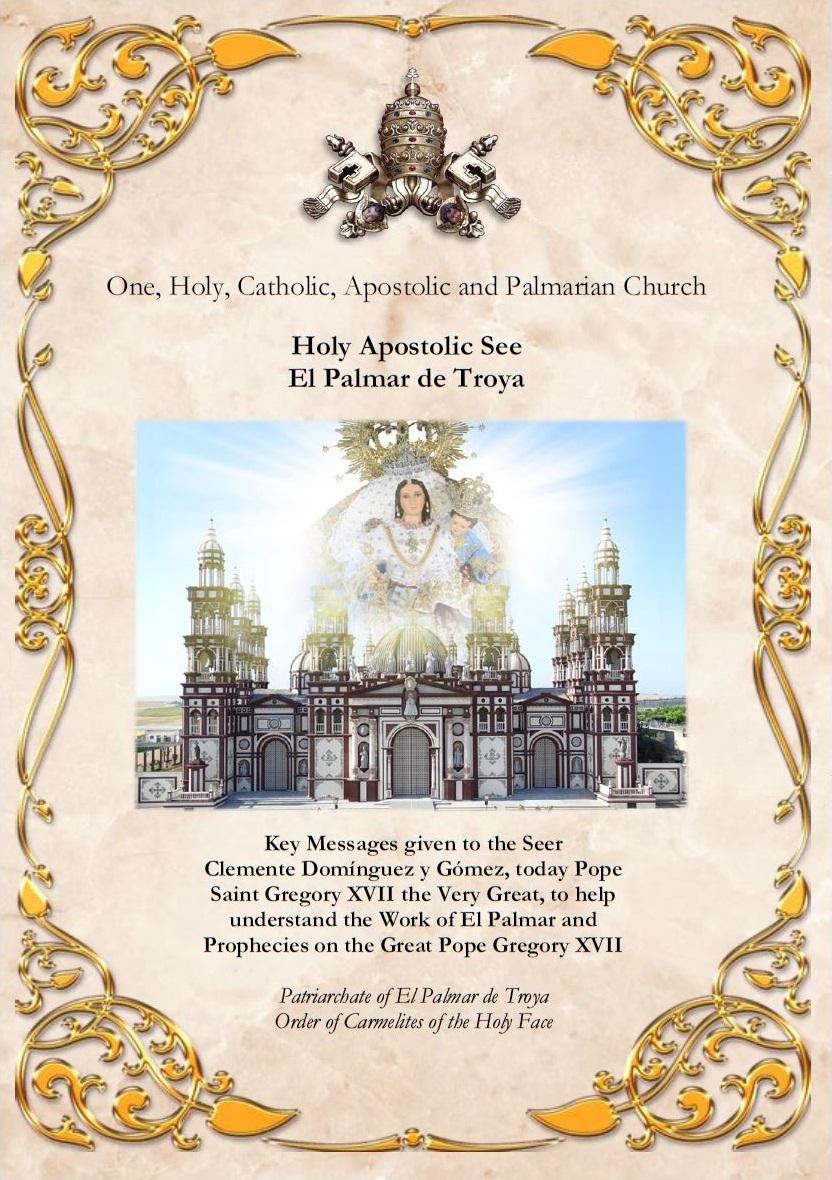 One, Holy, Catholic, Apostolic and Palmarian Church

Holy Apostolic See
El Palmar de Troya

Key Messages given to the Seer
Clemente Domínguez y Gómez, today Pope
Saint Gregory XVII the Very Great, to help
understand the Work of El Palmar and
Prophecies on the Great Pope Gregory XVII

Patriarchate of El Palmar de Troya
Order of Carmelites of the Holy Face